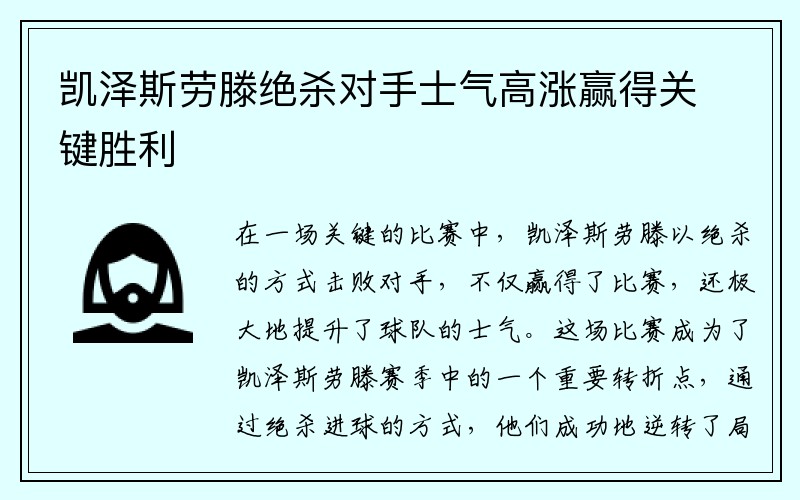 凯泽斯劳滕绝杀对手士气高涨赢得关键胜利

在一场关键的比赛中，凯泽斯劳滕以绝杀的方式击败对手，不仅赢得了比赛，还极大地提升了球队的士气。这场比赛成为了凯泽斯劳滕赛季中的一个重要转折点，通过绝杀进球的方式，他们成功地逆转了局